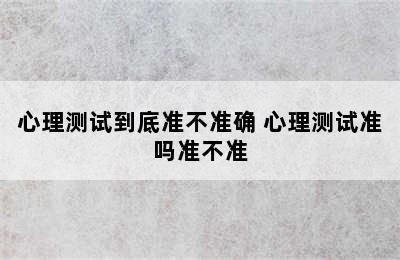 心理测试到底准不准确 心理测试准吗准不准